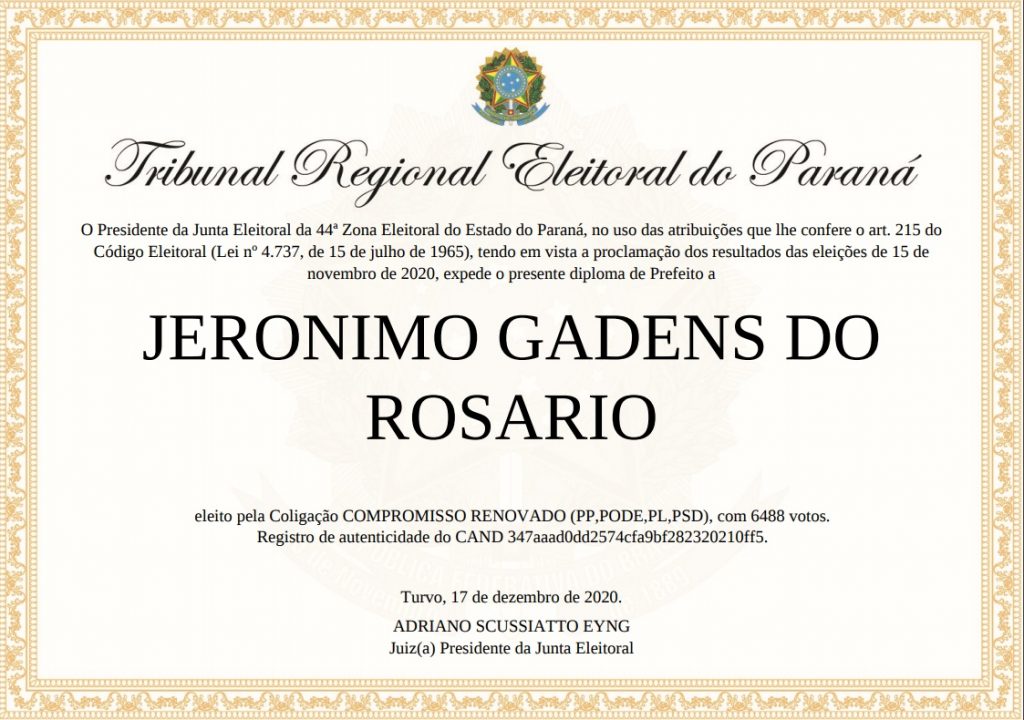 Tribunal Regional Eleitoral do Paraná

O Presidente da Junta Eleitoral da 44ª Zona Eleitoral do Estado do Paraná, no uso das atribuições que lhe confere o art. 215 do Código Eleitoral (Lei nº 4.737, de 15 de julho de 1965), tendo em vista a proclamação dos resultados das eleições de 15 de novembro de 2020, expede o presente diploma de Prefeito a

JERONIMO GADENS DO ROSARIO

eleito pela Coligação COMPROMISSO RENOVADO (PP,PODE,PL,PSD), com 6488 votos.
Registro de autenticidade do CAND 347aaad0dd2574cfa9bf282320210ff5.

Turvo, 17 de dezembro de 2020.

ADRIANO SCUSSIATTO EYNG
Juiz(a) Presidente da Junta Eleitoral